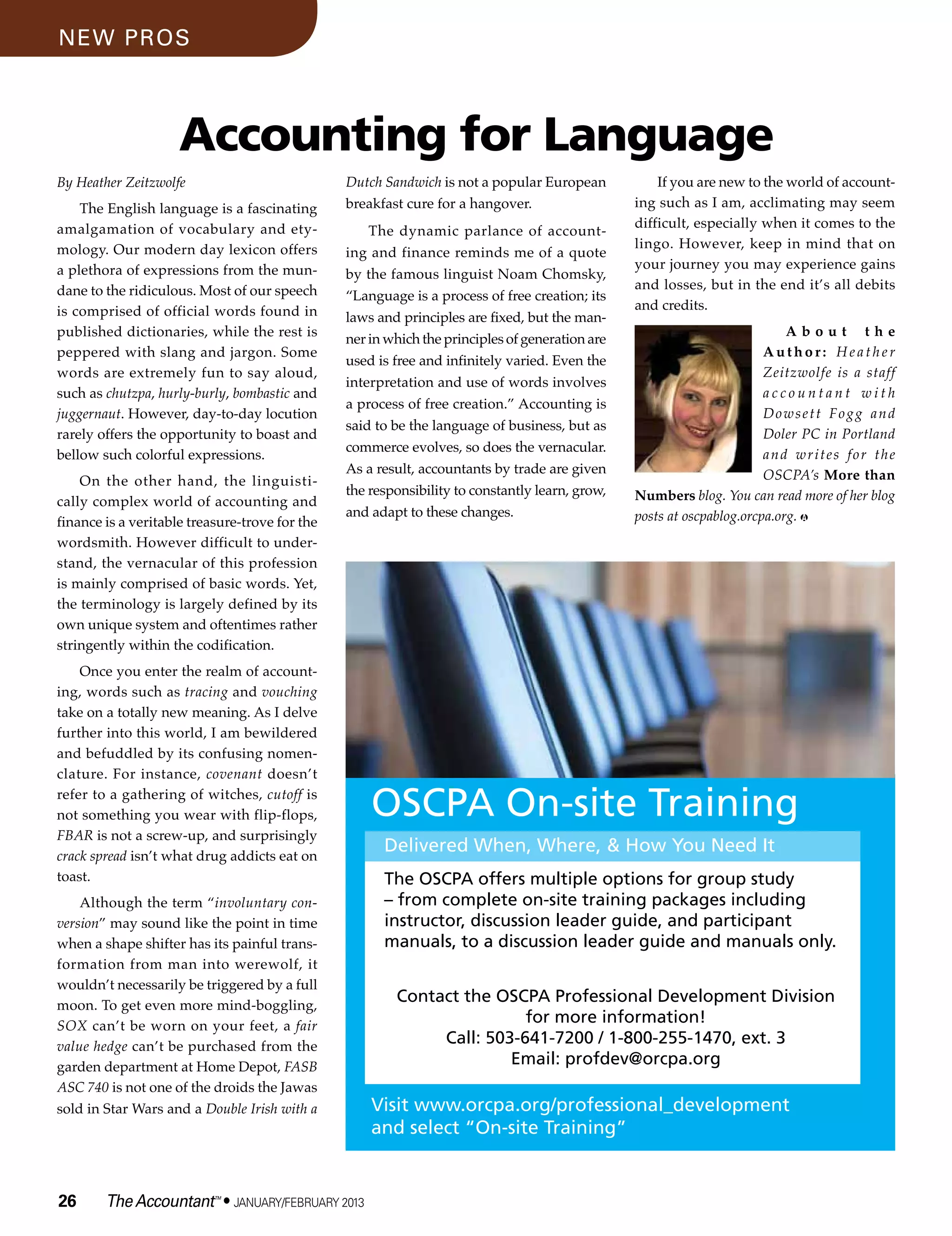 NEW PROS

Accounting for Language

By Heather Zeitzwolfe

The English language is a fascinating amalgamation of vocabulary and etymology. Our modern day lexicon offers a plethora of expressions from the mundane to the ridiculous. Most of our speech is comprised of official words found in published dictionaries, while the rest is peppered with slang and jargon. Some words are extremely fun to say aloud, such as chutzpa, hurly-burly, bombastic and juggernaut. However, day-to-day locution rarely offers the opportunity to boast and bellow such colorful expressions.

On the other hand, the linguistically complex world of accounting and finance is a veritable treasure-trove for the wordsmith. However difficult to understand, the vernacular of this profession is mainly comprised of basic words. Yet, the terminology is largely defined by its own unique system and oftentimes rather stringently within the codification.

Once you enter the realm of accounting, words such as tracing and vouching take on a totally new meaning. As I delve further into this world, I am bewildered and befuddled by its confusing nomenclature. For instance, covenant doesn't refer to a gathering of witches, cutoff is not something you wear with flip-flops, FBAR is not a screw-up, and surprisingly crack spread isn't what drug addicts eat on toast.

Although the term "involuntary conversion" may sound like the point in time when a shape shifter has its painful transformation from man into werewolf, it wouldn't necessarily be triggered by a full moon. To get even more mind-boggling, SOX can't be worn on your feet, a fair value hedge can't be purchased from the garden department at Home Depot, FASB ASC 740 is not one of the droids the Jawas sold in Star Wars and a Double Irish with a Dutch Sandwich is not a popular European breakfast cure for a hangover.

The dynamic parlance of accounting and finance reminds me of a quote by the famous linguist Noam Chomsky, "Language is a process of free creation; its laws and principles are fixed, but the manner in which the principles of generation are used is free and infinitely varied. Even the interpretation and use of words involves a process of free creation." Accounting is said to be the language of business, but as commerce evolves, so does the vernacular. As a result, accountants by trade are given the responsibility to constantly learn, grow, and adapt to these changes.

If you are new to the world of accounting such as I am, acclimating may seem difficult, especially when it comes to the lingo. However, keep in mind that on your journey you may experience gains and losses, but in the end it's all debits and credits.

About the Author: Heather Zeitzwolfe is a staff accountant with Dowsett Fogg and Doler PC in Portland and writes for the OSCPA's More than Numbers blog. You can read more of her blog posts at oscpablog.orcpa.org.

OSCPA On-site Training

Delivered When, Where, & How You Need It

The OSCPA offers multiple options for group study – from complete on-site training packages including instructor, discussion leader guide, and participant manuals, to a discussion leader guide and manuals only.

Contact the OSCPA Professional Development Division for more information!
Call: 503-641-7200 / 1-800-255-1470, ext. 3
Email: profdev@orcpa.org

Visit www.orcpa.org/professional_development and select "On-site Training"

26 The Accountant™ • JANUARY/FEBRUARY 2013